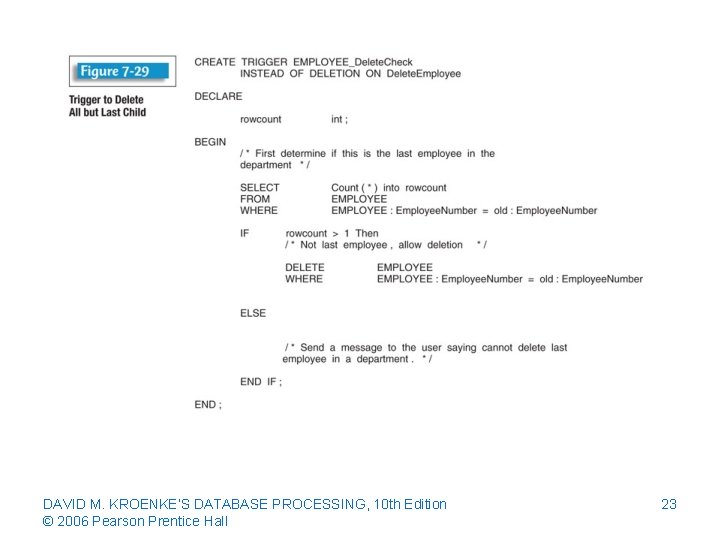 Figure 7-29

Trigger to Delete All but Last Child

CREATE TRIGGER EMPLOYEE_DeleteCheck
INSTEAD OF DELETION ON DeleteEmployee

DECLARE

rowcount int ;

BEGIN
/ * First determine if this is the last employee in the department * /

SELECT Count ( * ) into rowcount
FROM EMPLOYEE
WHERE EMPLOYEE : EmployeeNumber = old : EmployeeNumber

IF rowcount > 1 Then
/ * Not last employee , allow deletion * /

DELETE EMPLOYEE
WHERE EMPLOYEE : EmployeeNumber = old : EmployeeNumber

ELSE

/ * Send a message to the user saying cannot delete last employee in a department . * /

END IF ;

END ;

DAVID M. KROENKE'S DATABASE PROCESSING, 10th Edition
© 2006 Pearson Prentice Hall

23